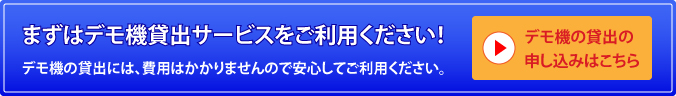 まずはデモ機貸出サービスをご利用ください！

デモ機の貸出には、費用はかかりませんので安心してご利用ください。

デモ機の貸出の申し込みはこちら